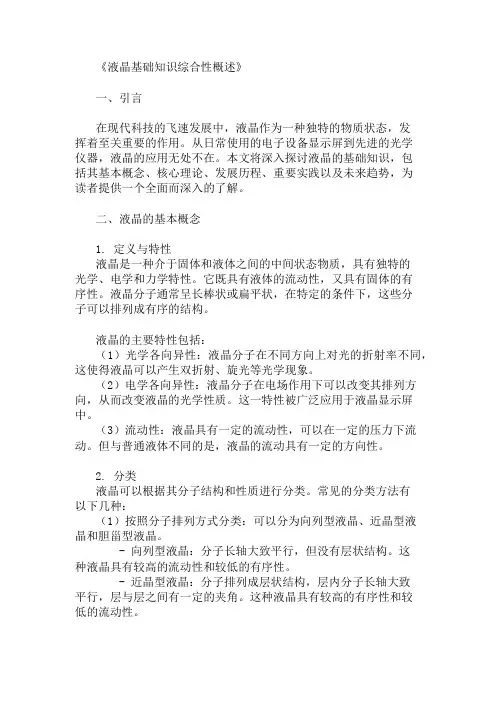 《液晶基础知识综合性概述》

一、引言

在现代科技的飞速发展中，液晶作为一种独特的物质状态，发挥着至关重要的作用。从日常使用的电子设备显示屏到先进的光学仪器，液晶的应用无处不在。本文将深入探讨液晶的基础知识，包括其基本概念、核心理论、发展历程、重要实践以及未来趋势，为读者提供一个全面而深入的了解。

二、液晶的基本概念

1. 定义与特性
液晶是一种介于固体和液体之间的中间状态物质，具有独特的光学、电学和力学特性。它既具有液体的流动性，又具有固体的有序性。液晶分子通常呈长棒状或扁平状，在特定的条件下，这些分子可以排列成有序的结构。

液晶的主要特性包括：
（1）光学各向异性：液晶分子在不同方向上对光的折射率不同，这使得液晶可以产生双折射、旋光等光学现象。
（2）电学各向异性：液晶分子在电场作用下可以改变其排列方向，从而改变液晶的光学性质。这一特性被广泛应用于液晶显示屏中。
（3）流动性：液晶具有一定的流动性，可以在一定的压力下流动。但与普通液体不同的是，液晶的流动具有一定的方向性。

2. 分类
液晶可以根据其分子结构和性质进行分类。常见的分类方法有以下几种：
（1）按照分子排列方式分类：可以分为向列型液晶、近晶型液晶和胆甾型液晶。
- 向列型液晶：分子长轴大致平行，但没有层状结构。这种液晶具有较高的流动性和较低的有序性。
- 近晶型液晶：分子排列成层状结构，层内分子长轴大致平行，层与层之间有一定的夹角。这种液晶具有较高的有序性和较低的流动性。